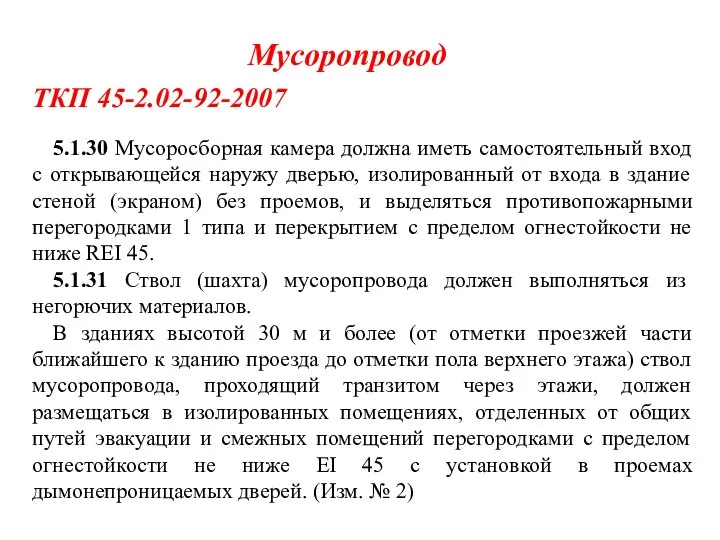 Мусоропровод

ТКП 45-2.02-92-2007

5.1.30 Мусоросборная камера должна иметь самостоятельный вход с открывающейся наружу дверью, изолированный от входа в здание стеной (экраном) без проемов, и выделяться противопожарными перегородками 1 типа и перекрытием с пределом огнестойкости не ниже REI 45.

5.1.31 Ствол (шахта) мусоропровода должен выполняться из негорючих материалов.

В зданиях высотой 30 м и более (от отметки проезжей части ближайшего к зданию проезда до отметки пола верхнего этажа) ствол мусоропровода, проходящий транзитом через этажи, должен размещаться в изолированных помещениях, отделенных от общих путей эвакуации и смежных помещений перегородками с пределом огнестойкости не ниже EI 45 с установкой в проемах дымонепроницаемых дверей. (Изм. № 2)